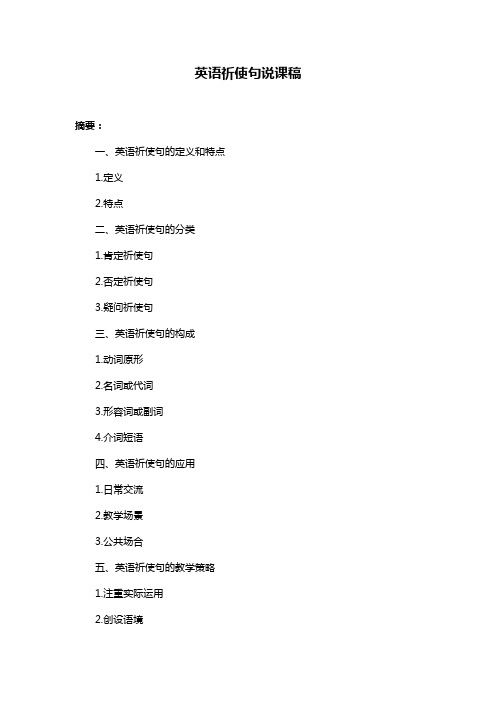 英语祈使句说课稿

摘要：

一、英语祈使句的定义和特点

1.定义

2.特点

二、英语祈使句的分类

1.肯定祈使句

2.否定祈使句

3.疑问祈使句

三、英语祈使句的构成

1.动词原形

2.名词或代词

3.形容词或副词

4.介词短语

四、英语祈使句的应用

1.日常交流

2.教学场景

3.公共场合

五、英语祈使句的教学策略

1.注重实际运用

2.创设语境